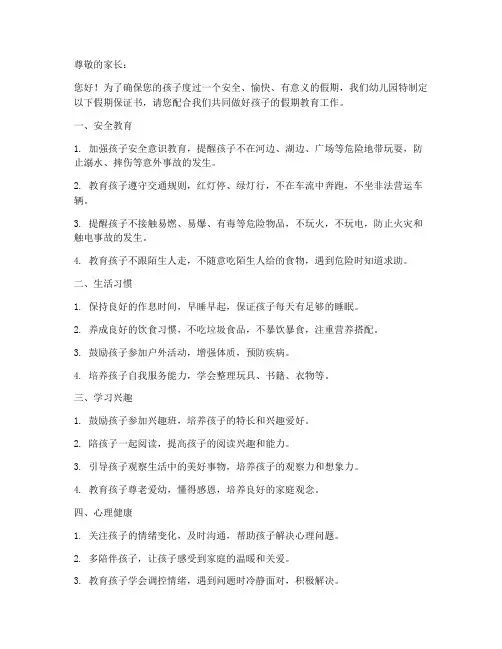 尊敬的家长：

您好！为了确保您的孩子度过一个安全、愉快、有意义的假期，我们幼儿园特制定以下假期保证书，请您配合我们共同做好孩子的假期教育工作。

一、安全教育

1. 加强孩子安全意识教育，提醒孩子不在河边、湖边、广场等危险地带玩耍，防止溺水、摔伤等意外事故的发生。

2. 教育孩子遵守交通规则，红灯停、绿灯行，不在车流中奔跑，不坐非法营运车辆。

3. 提醒孩子不接触易燃、易爆、有毒等危险物品，不玩火，不玩电，防止火灾和触电事故的发生。

4. 教育孩子不跟陌生人走，不随意吃陌生人给的食物，遇到危险时知道求助。

二、生活习惯

1. 保持良好的作息时间，早睡早起，保证孩子每天有足够的睡眠。

2. 养成良好的饮食习惯，不吃垃圾食品，不暴饮暴食，注重营养搭配。

3. 鼓励孩子参加户外活动，增强体质，预防疾病。

4. 培养孩子自我服务能力，学会整理玩具、书籍、衣物等。

三、学习兴趣

1. 鼓励孩子参加兴趣班，培养孩子的特长和兴趣爱好。

2. 陪孩子一起阅读，提高孩子的阅读兴趣和能力。

3. 引导孩子观察生活中的美好事物，培养孩子的观察力和想象力。

4. 教育孩子尊老爱幼，懂得感恩，培养良好的家庭观念。

四、心理健康

1. 关注孩子的情绪变化，及时沟通，帮助孩子解决心理问题。

2. 多陪伴孩子，让孩子感受到家庭的温暖和关爱。

3. 教育孩子学会调控情绪，遇到问题时冷静面对，积极解决。